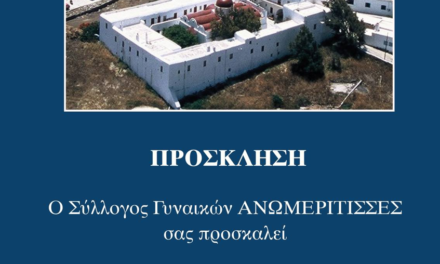 ΠΡΟΣΚΛΗΣΗ

Ο Σύλλογος Γυναικών ΑΝΩΜΕΡΙΤΙΣΣΕΣ σας προσκαλεί